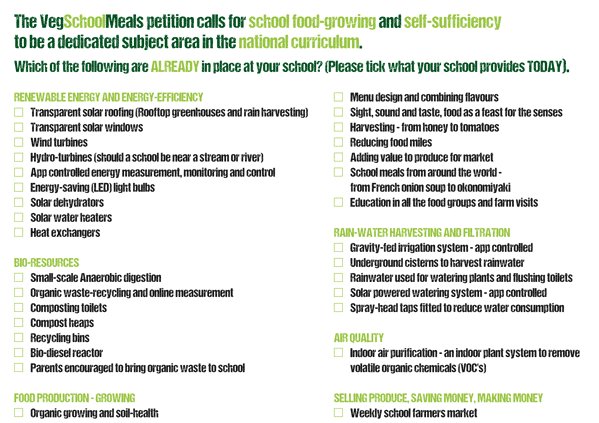 The VegSchoolMeals petition calls for school food-growing and self-sufficiency to be a dedicated subject area in the national curriculum.

Which of the following are ALREADY in place at your school? (Please tick what your school provides TODAY).

RENEWABLE ENERGY AND ENERGY-EFFICIENCY
☐ Transparent solar roofing (Rooftop greenhouses and rain harvesting)
☐ Transparent solar windows
☐ Wind turbines
☐ Hydro-turbines (should a school be near a stream or river)
☐ App controlled energy measurement, monitoring and control
☐ Energy-saving (LED) light bulbs
☐ Solar dehydrators
☐ Solar water heaters
☐ Heat exchangers

BIO-RESOURCES
☐ Small-scale Anaerobic digestion
☐ Organic waste-recycling and online measurement
☐ Composting toilets
☐ Compost heaps
☐ Recycling bins
☐ Bio-diesel reactor
☐ Parents encouraged to bring organic waste to school

FOOD PRODUCTION - GROWING
☐ Organic growing and soil-health

☐ Menu design and combining flavours
☐ Sight, sound and taste, food as a feast for the senses
☐ Harvesting - from honey to tomatoes
☐ Reducing food miles
☐ Adding value to produce for market
☐ School meals from around the world - from French onion soup to okonomiyaki
☐ Education in all the food groups and farm visits

RAIN-WATER HARVESTING AND FILTRATION
☐ Gravity-fed irrigation system - app controlled
☐ Underground cisterns to harvest rainwater
☐ Rainwater used for watering plants and flushing toilets
☐ Solar powered watering system - app controlled
☐ Spray-head taps fitted to reduce water consumption

AIR QUALITY
☐ Indoor air purification - an indoor plant system to remove volatile organic chemicals (VOC's)

SELLING PRODUCE, SAVING MONEY, MAKING MONEY
☐ Weekly school farmers market